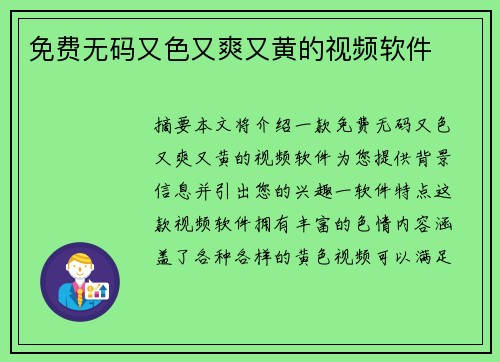 免费无码又色又爽又黄的视频软件

摘要本文将介绍一款免费无码又色又爽又黄的视频软件为您提供背景信息并引出您的兴趣一软件特点这款视频软件拥有丰富的色情内容涵盖了各种各样的黄色视频可以满足